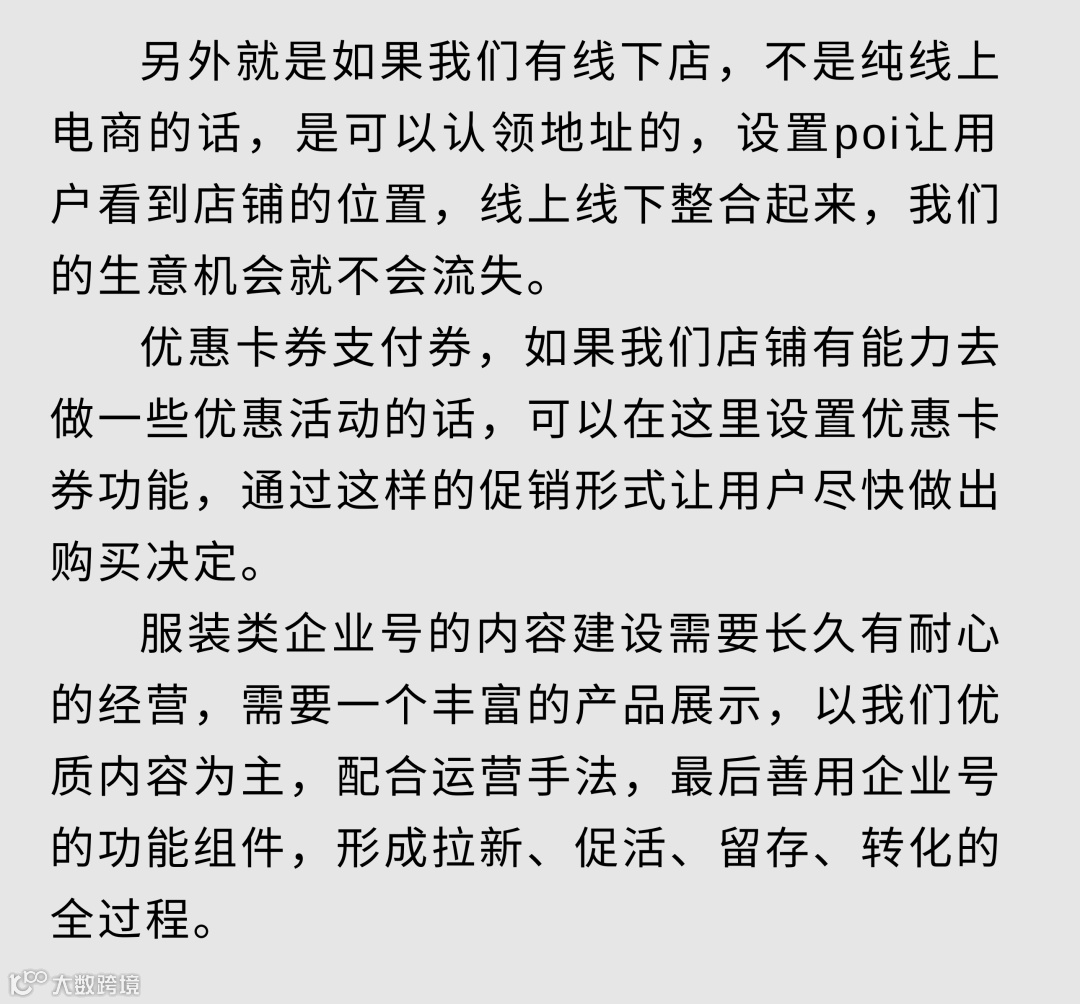 另外就是如果我们有线下店，不是纯线上电商的话，是可以认领地址的，设置poi让用户看到店铺的位置，线上线下整合起来，我们的生意机会就不会流失。

优惠卡券支付券，如果我们店铺有能力去做一些优惠活动的话，可以在这里设置优惠卡券功能，通过这样的促销形式让用户尽快做出购买决定。

服装类企业号的内容建设需要长久有耐心的经营，需要一个丰富的产品展示，以我们优质内容为主，配合运营手法，最后善用企业号的功能组件，形成拉新、促活、留存、转化的全过程。

大数跨境